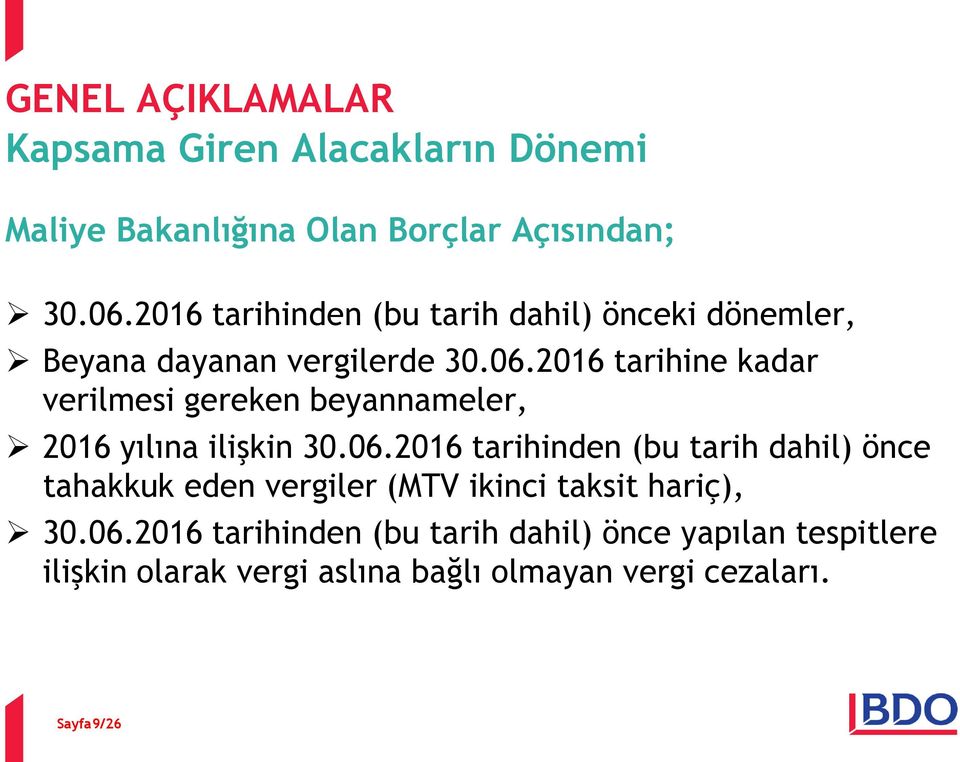 GENEL AÇIKLAMALAR
Kapsama Giren Alacakların Dönemi

Maliye Bakanlığına Olan Borçlar Açısından;

➢ 30.06.2016 tarihinden (bu tarih dahil) önceki dönemler,
➢ Beyana dayanan vergilerde 30.06.2016 tarihine kadar verilmesi gereken beyannameler,
➢ 2016 yılına ilişkin 30.06.2016 tarihinden (bu tarih dahil) önce tahakkuk eden vergiler (MTV ikinci taksit hariç),
➢ 30.06.2016 tarihinden (bu tarih dahil) önce yapılan tespitlere ilişkin olarak vergi aslına bağlı olmayan vergi cezaları.

Sayfa 9/26

BDO